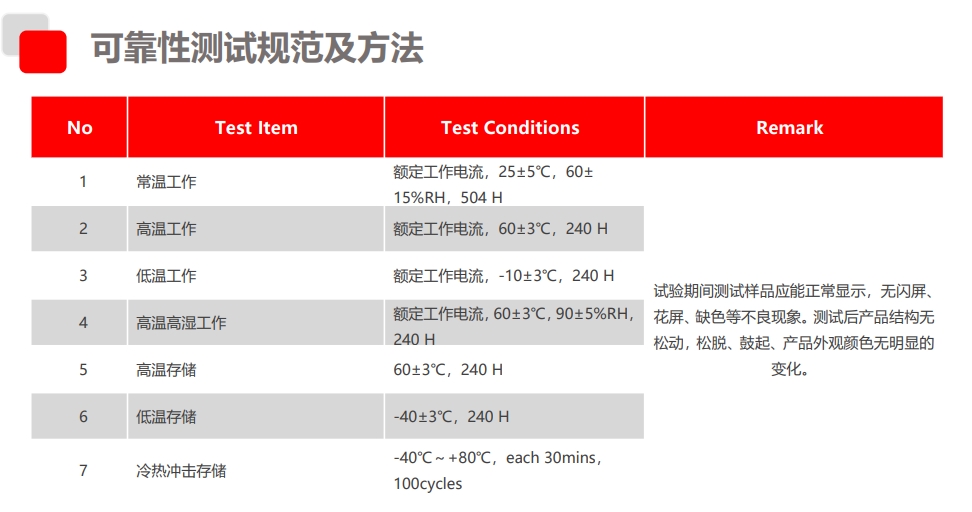 可靠性测试规范及方法

| No | Test Item | Test Conditions | Remark |
|---|---|---|---|
| 1 | 常温工作 | 额定工作电流，25±5℃，60±15%RH，504 H | 试验期间测试样品应能正常显示，无闪屏、花屏、缺色等不良现象。测试后产品结构无松动，松脱、鼓起、产品外观颜色无明显的变化。 |
| 2 | 高温工作 | 额定工作电流，60±3℃，240 H | |
| 3 | 低温工作 | 额定工作电流，-10±3℃，240 H | |
| 4 | 高温高湿工作 | 额定工作电流，60±3℃，90±5%RH，240 H | |
| 5 | 高温存储 | 60±3℃，240 H | |
| 6 | 低温存储 | -40±3℃，240 H | |
| 7 | 冷热冲击存储 | -40℃～+80℃，each 30mins，100cycles | |